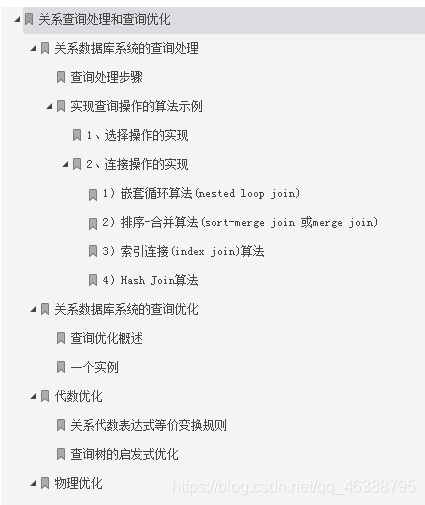 关系查询处理和查询优化

关系数据库系统的查询处理

查询处理步骤

实现查询操作的算法示例

1、选择操作的实现

2、连接操作的实现

1）嵌套循环算法(nested loop join)

2）排序-合并算法(sort-merge join 或merge join)

3）索引连接(index join)算法

4）Hash Join算法

关系数据库系统的查询优化

查询优化概述

一个实例

代数优化

关系代数表达式等价变换规则

查询树的启发式优化

物理优化

https://blog.csdn.net/qq_46388795